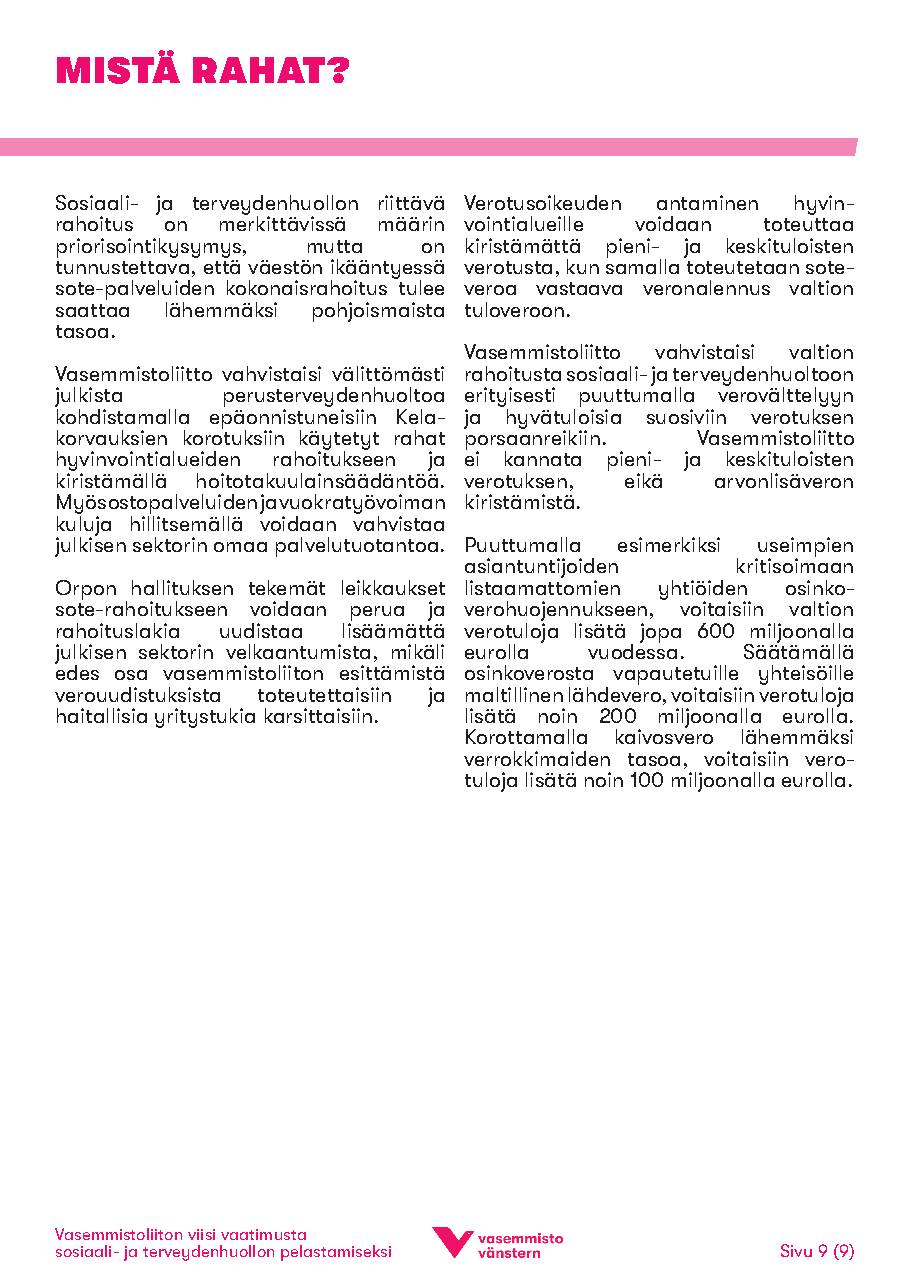 MISTÄ RAHAT?

Sosiaali- ja terveydenhuollon riittävä rahoitus on merkittävissä määrin priorisointikysymys, mutta on tunnustettava, että väestön ikääntyessä sote-palveluiden kokonaisrahoitus tulee saattaa lähemmäksi pohjoismaista tasoa.

Vasemmistoliitto vahvistaisi välittömästi julkista perusterveydenhuoltoa kohdistamalla epäonnistuneisiin Kela-korvauksien korotuksiin käytetyt rahat hyvinvointialueiden rahoitukseen ja kiristämällä hoitotakuulainsäädäntöä. Myös ostopalveluiden ja vuokratyövoiman kuluja hillitsemällä voidaan vahvistaa julkisen sektorin omaa palvelutuotantoa.

Orpon hallituksen tekemät leikkaukset sote-rahoitukseen voidaan perua ja rahoituslakia uudistaa lisäämättä julkisen sektorin velkaantumista, mikäli edes osa vasemmistoliiton esittämistä verouudistuksista toteutettaisiin ja haitallisia yritystukia karsittaisiin.

Verotusoikeuden antaminen hyvinvointialueille voidaan toteuttaa kiristämättä pieni- ja keskituloisten verotusta, kun samalla toteutetaan sote-veroa vastaava veronalennus valtion tuloveroon.

Vasemmistoliitto vahvistaisi valtion rahoitusta sosiaali- ja terveydenhuoltoon erityisesti puuttumalla verovälttelyyn ja hyvätuloisia suosiviin verotuksen porsaanreikiin. Vasemmistoliitto ei kannata pieni- ja keskituloisten verotuksen, eikä arvonlisäveron kiristämistä.

Puuttumalla esimerkiksi useimpien asiantuntijoiden kritisoimaan listaamattomien yhtiöiden osinkoverohuojennukseen, voitaisiin valtion verotuloja lisätä jopa 600 miljoonalla eurolla vuodessa. Säätämällä osinkoverosta vapautetuille yhteisöille maltillinen lähdevero, voitaisiin verotuloja lisätä noin 200 miljoonalla eurolla. Korottamalla kaivosvero lähemmäksi verrokkimaiden tasoa, voitaisiin verotuloja lisätä noin 100 miljoonalla eurolla.

Vasemmistoliiton viisi vaatimusta sosiaali- ja terveydenhuollon pelastamiseksi

vasemmisto vänstern

Sivu 9 (9)